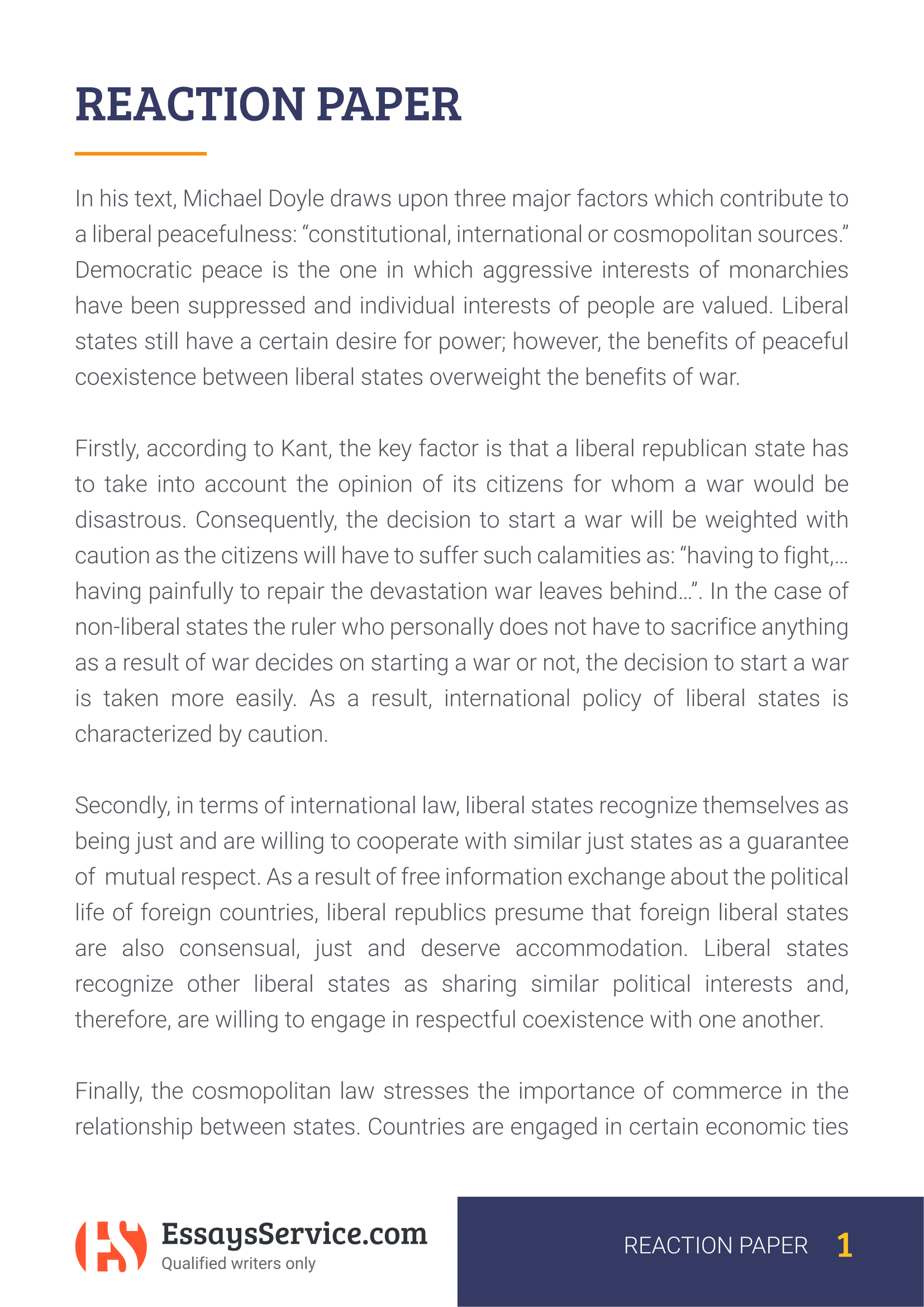 REACTION PAPER

In his text, Michael Doyle draws upon three major factors which contribute to a liberal peacefulness: “constitutional, international or cosmopolitan sources.” Democratic peace is the one in which aggressive interests of monarchies have been suppressed and individual interests of people are valued. Liberal states still have a certain desire for power; however, the benefits of peaceful coexistence between liberal states overweight the benefits of war.

Firstly, according to Kant, the key factor is that a liberal republican state has to take into account the opinion of its citizens for whom a war would be disastrous. Consequently, the decision to start a war will be weighted with caution as the citizens will have to suffer such calamities as: “having to fight,... having painfully to repair the devastation war leaves behind...”. In the case of non-liberal states the ruler who personally does not have to sacrifice anything as a result of war decides on starting a war or not, the decision to start a war is taken more easily. As a result, international policy of liberal states is characterized by caution.

Secondly, in terms of international law, liberal states recognize themselves as being just and are willing to cooperate with similar just states as a guarantee of mutual respect. As a result of free information exchange about the political life of foreign countries, liberal republics presume that foreign liberal states are also consensual, just and deserve accommodation. Liberal states recognize other liberal states as sharing similar political interests and, therefore, are willing to engage in respectful coexistence with one another.

Finally, the cosmopolitan law stresses the importance of commerce in the relationship between states. Countries are engaged in certain economic ties

EssaysService.com
Qualified writers only

REACTION PAPER 1